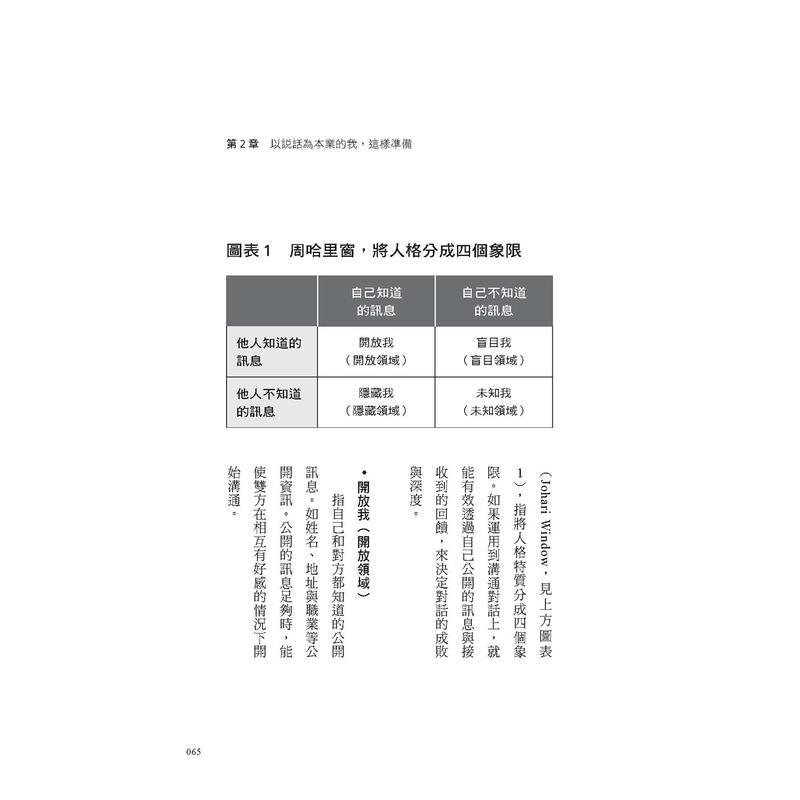 第2章 以說話為本業的我，這樣準備

圖表1 周哈里窗，將人格分成四個象限

|  | 自己知道的訊息 | 自己不知道的訊息 |
|---|---|---|
| 他人知道的訊息 | 開放我（開放領域） | 盲目我（盲目領域） |
| 他人不知道的訊息 | 隱藏我（隱藏領域） | 未知我（未知領域） |

（Johari Window，見上方圖表1），指將人格特質分成四個象限。如果運用到溝通對話上，就能有效透過自己公開的訊息與接收到的回饋，來決定對話的成敗與深度。

• 開放我（開放領域）

指自己和對方都知道的公開訊息。如姓名、地址與職業等公開資訊。公開的訊息足夠時，能使雙方在相互有好感的情況下開始溝通。

065